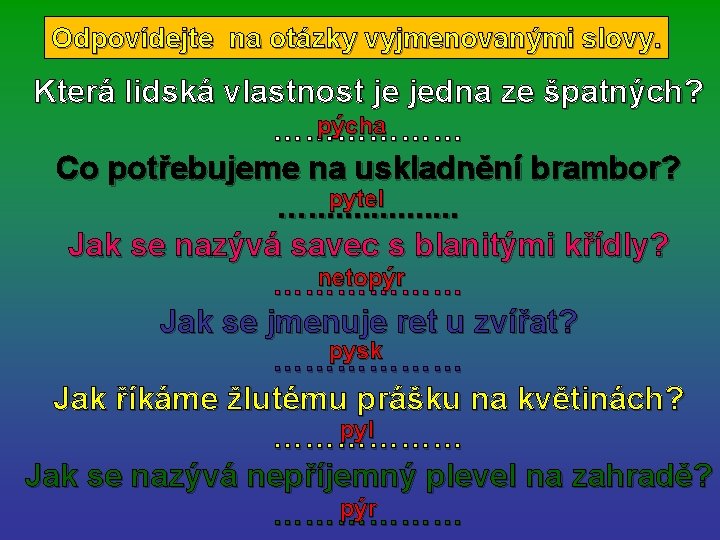 Odpovídejte na otázky vyjmenovanými slovy.

Která lidská vlastnost je jedna ze špatných?

pýcha
………………

Co potřebujeme na uskladnění brambor?

pytel
………………

Jak se nazývá savec s blanitými křídly?

netopýr
………………

Jak se jmenuje ret u zvířat?

pysk
………………

Jak říkáme žlutému prášku na květinách?

pyl
………………

Jak se nazývá nepříjemný plevel na zahradě?

pýr
………………